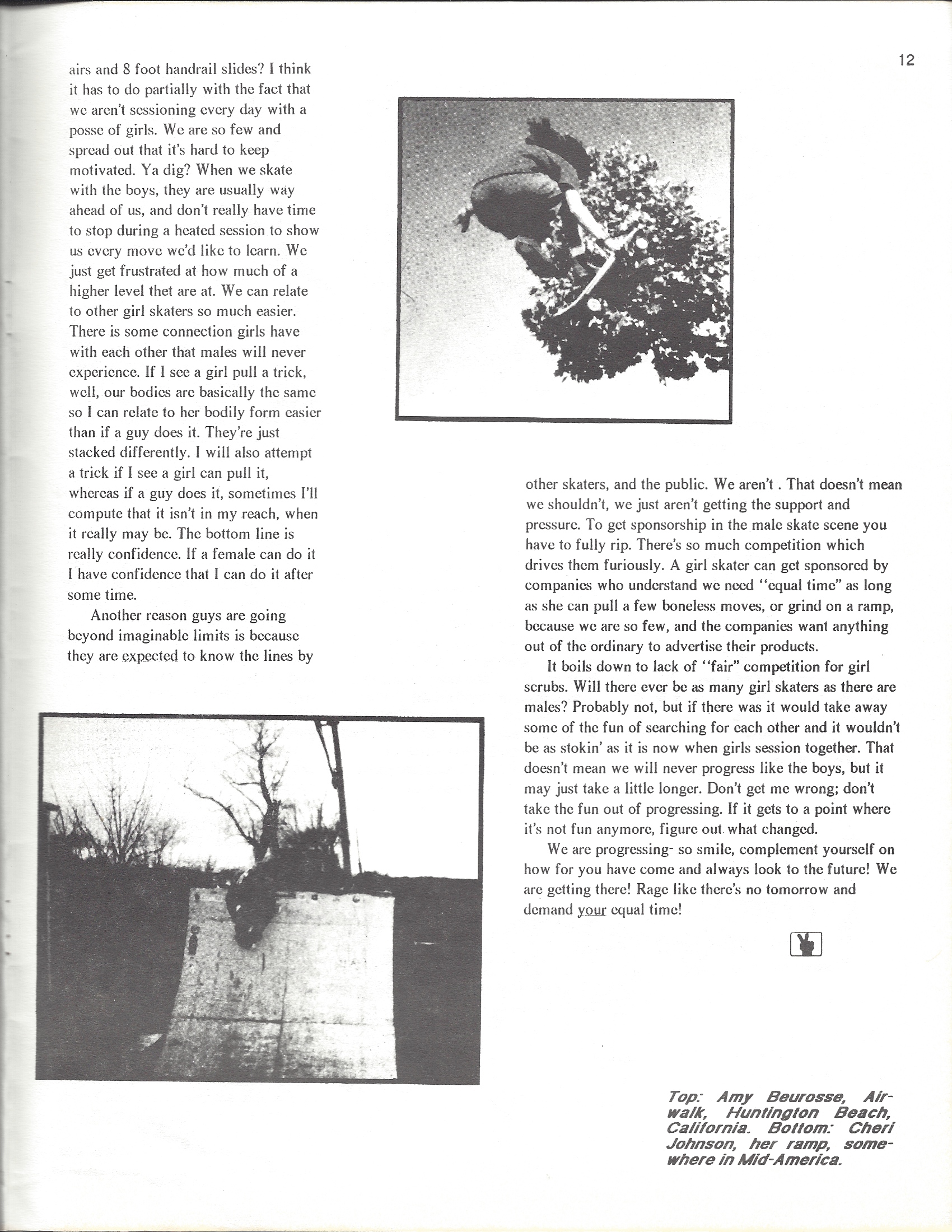 12

airs and 8 foot handrail slides? I think it has to do partially with the fact that we aren't sessioning every day with a posse of girls. We are so few and spread out that it's hard to keep motivated. Ya dig? When we skate with the boys, they are usually way ahead of us, and don't really have time to stop during a heated session to show us every move we'd like to learn. We just get frustrated at how much of a higher level thet are at. We can relate to other girl skaters so much easier. There is some connection girls have with each other that males will never experience. If I see a girl pull a trick, well, our bodies are basically the same so I can relate to her bodily form easier than if a guy does it. They're just stacked differently. I will also attempt a trick if I see a girl can pull it, whereas if a guy does it, sometimes I'll compute that it isn't in my reach, when it really may be. The bottom line is really confidence. If a female can do it I have confidence that I can do it after some time.

Another reason guys are going beyond imaginable limits is because they are expected to know the lines by other skaters, and the public. We aren't . That doesn't mean we shouldn't, we just aren't getting the support and pressure. To get sponsorship in the male skate scene you have to fully rip. There's so much competition which drives them furiously. A girl skater can get sponsored by companies who understand we need "equal time" as long as she can pull a few boneless moves, or grind on a ramp, because we are so few, and the companies want anything out of the ordinary to advertise their products.

It boils down to lack of "fair" competition for girl scrubs. Will there ever be as many girl skaters as there are males? Probably not, but if there was it would take away some of the fun of searching for each other and it wouldn't be as stokin' as it is now when girls session together. That doesn't mean we will never progress like the boys, but it may just take a little longer. Don't get me wrong; don't take the fun out of progressing. If it gets to a point where it's not fun anymore, figure out what changed.

We are progressing- so smile, complement yourself on how for you have come and always look to the future! We are getting there! Rage like there's no tomorrow and demand your equal time!

Top: Amy Beurosse, Airwalk, Huntington Beach, California. Bottom: Cheri Johnson, her ramp, somewhere in Mid-America.